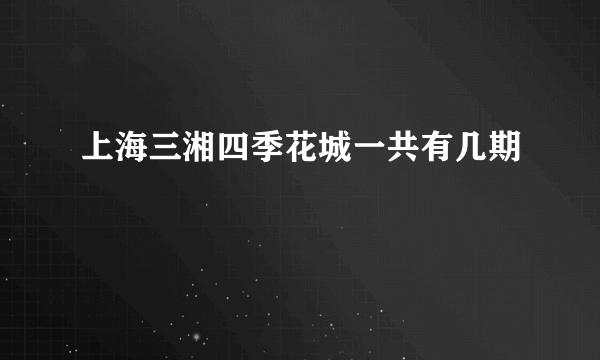 上海三湘四季花城一共有几期